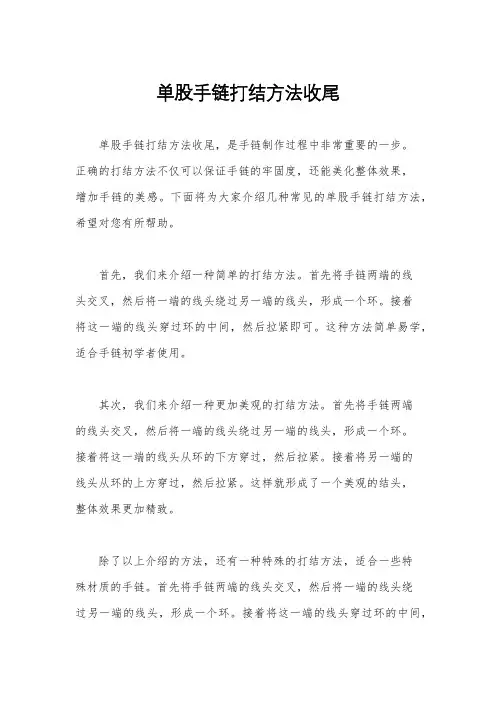 单股手链打结方法收尾

单股手链打结方法收尾，是手链制作过程中非常重要的一步。正确的打结方法不仅可以保证手链的牢固度，还能美化整体效果，增加手链的美感。下面将为大家介绍几种常见的单股手链打结方法，希望对您有所帮助。

首先，我们来介绍一种简单的打结方法。首先将手链两端的线头交叉，然后将一端的线头绕过另一端的线头，形成一个环。接着将这一端的线头穿过环的中间，然后拉紧即可。这种方法简单易学，适合手链初学者使用。

其次，我们来介绍一种更加美观的打结方法。首先将手链两端的线头交叉，然后将一端的线头绕过另一端的线头，形成一个环。接着将这一端的线头从环的下方穿过，然后拉紧。接着将另一端的线头从环的上方穿过，然后拉紧。这样就形成了一个美观的结头，整体效果更加精致。

除了以上介绍的方法，还有一种特殊的打结方法，适合一些特殊材质的手链。首先将手链两端的线头交叉，然后将一端的线头绕过另一端的线头，形成一个环。接着将这一端的线头穿过环的中间，